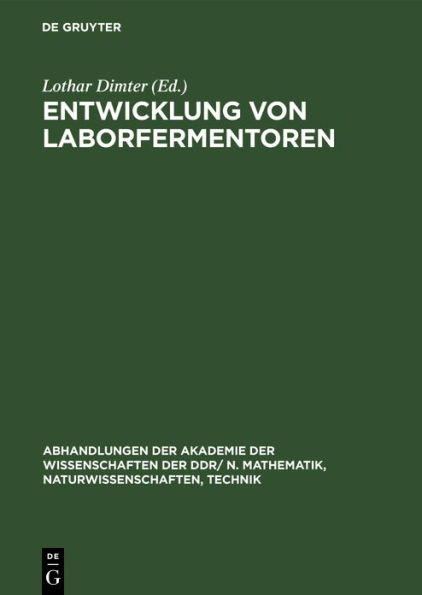 DE GRUYTER

Lothar Dimter (Ed.)

ENTWICKLUNG VON LABORFERMENTOREN

ABHANDLUNGEN DER AKADEMIE DER WISSENSCHAFTEN DER DDR/ N. MATHEMATIK, NATURWISSENSCHAFTEN, TECHNIK

DE
G